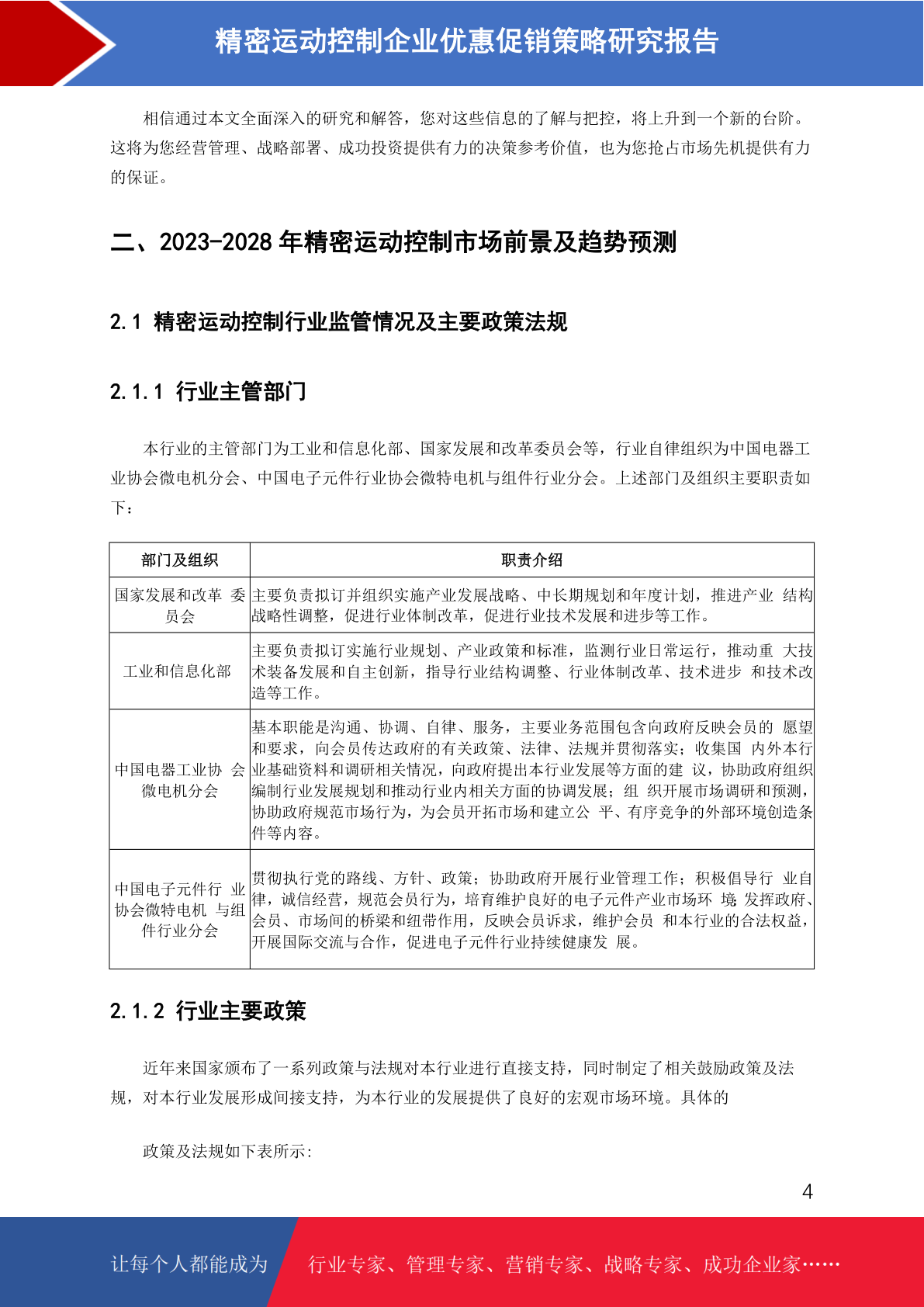 精密运动控制企业优惠促销策略研究报告

相信通过本文全面深入的研究和解答，您对这些信息的了解与把控，将上升到一个新的台阶。这将为您经营管理、战略部署、成功投资提供有力的决策参考价值，也为您抢占市场先机提供有力的保证。

二、2023-2028 年精密运动控制市场前景及趋势预测

2.1 精密运动控制行业监管情况及主要政策法规

2.1.1 行业主管部门

本行业的主管部门为工业和信息化部、国家发展和改革委员会等，行业自律组织为中国电器工业协会微电机分会、中国电子元件行业协会微特电机与组件行业分会。上述部门及组织主要职责如下：

| 部门及组织 | 职责介绍 |
|---|---|
| 国家发展和改革 委员会 | 主要负责拟订并组织实施产业发展战略、中长期规划和年度计划，推进产业 结构战略性调整，促进行业体制改革，促进行业技术发展和进步等工作。 |
| 工业和信息化部 | 主要负责拟订实施行业规划、产业政策和标准，监测行业日常运行，推动重 大技术装备发展和自主创新，指导行业结构调整、行业体制改革、技术进步 和技术改造等工作。 |
| 中国电器工业协 会微电机分会 | 基本职能是沟通、协调、自律、服务，主要业务范围包含向政府反映会员的 愿望和要求，向会员传达政府的有关政策、法律、法规并贯彻落实；收集国 内外本行业基础资料和调研相关情况，向政府提出本行业发展等方面的建 议，协助政府组织编制行业发展规划和推动行业内相关方面的协调发展；组 织开展市场调研和预测，协助政府规范市场行为，为会员开拓市场和建立公 平、有序竞争的外部环境创造条件等内容。 |
| 中国电子元件行 业协会微特电机 与组件行业分会 | 贯彻执行党的路线、方针、政策；协助政府开展行业管理工作；积极倡导行 业自律，诚信经营，规范会员行为，培育维护良好的电子元件产业市场环 境；发挥政府、会员、市场间的桥梁和纽带作用，反映会员诉求，维护会员 和本行业的合法权益，开展国际交流与合作，促进电子元件行业持续健康发 展。 |

2.1.2 行业主要政策

近年来国家颁布了一系列政策与法规对本行业进行直接支持，同时制定了相关鼓励政策及法规，对本行业发展形成间接支持，为本行业的发展提供了良好的宏观市场环境。具体的

政策及法规如下表所示：

4

让每个人都能成为 行业专家、管理专家、营销专家、战略专家、成功企业家……